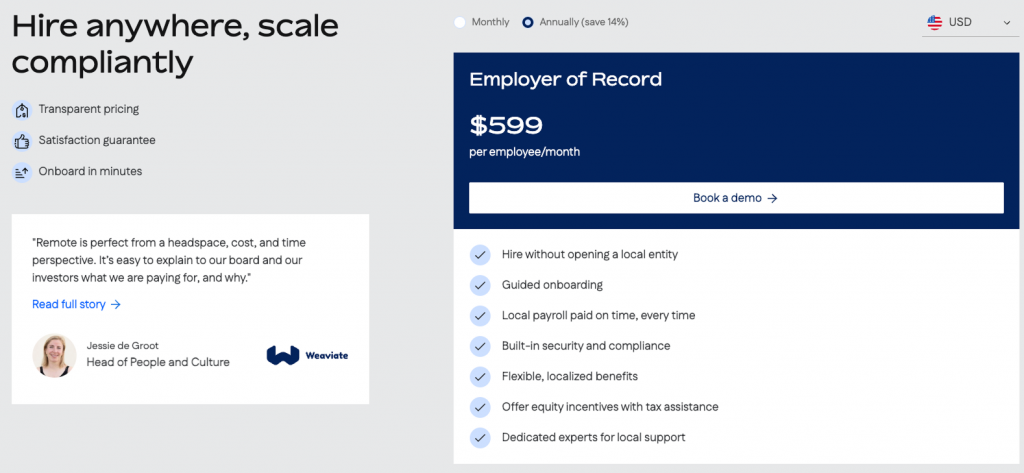 Hire anywhere, scale compliantly

Transparent pricing

Satisfaction guarantee

Onboard in minutes

"Remote is perfect from a headspace, cost, and time perspective. It's easy to explain to our board and our investors what we are paying for, and why."

Read full story →

Jessie de Groot
Head of People and Culture

Weaviate

Monthly
Annually (save 14%)

USD

Employer of Record

$599
per employee/month

Book a demo →

Hire without opening a local entity

Guided onboarding

Local payroll paid on time, every time

Built-in security and compliance

Flexible, localized benefits

Offer equity incentives with tax assistance

Dedicated experts for local support